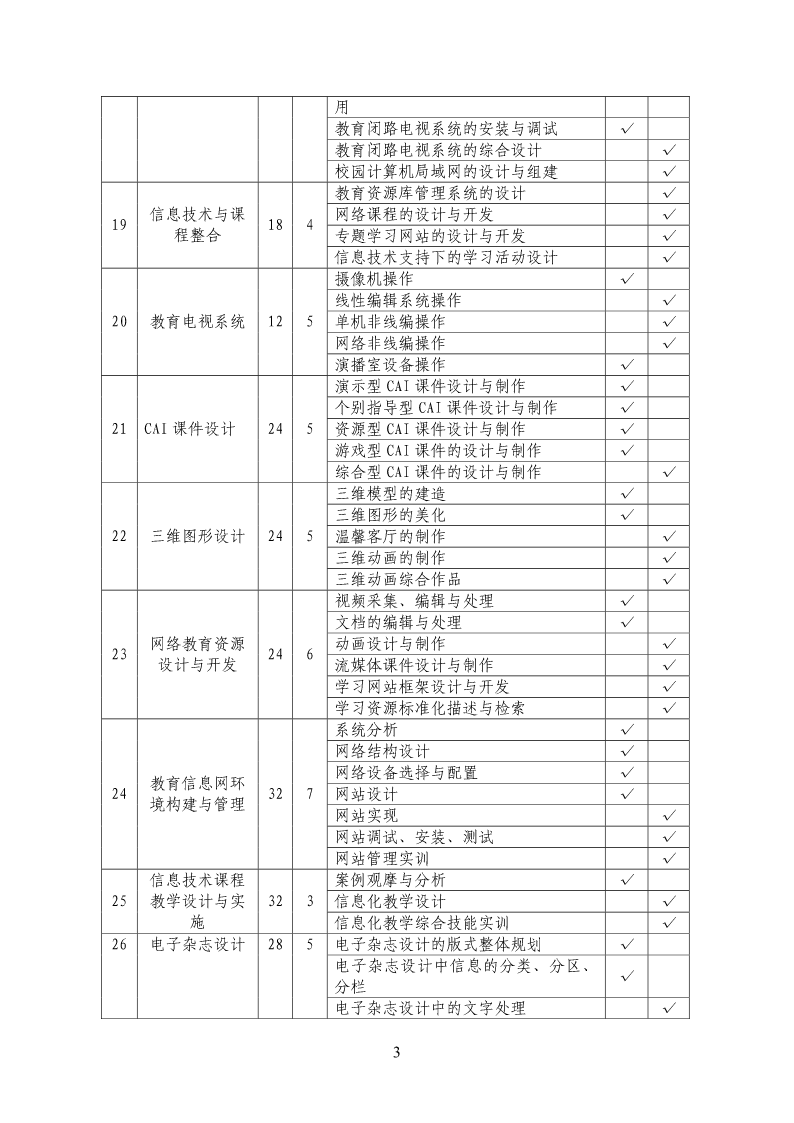 | | | | | 用 | | |
|---|---|---|---|---|---|---|
| | | | | 教育闭路电视系统的安装与调试 | ✓ | |
| | | | | 教育闭路电视系统的综合设计 | | ✓ |
| | | | | 校园计算机局域网的设计与组建 | | ✓ |
| 19 | 信息技术与课程整合 | 18 | 4 | 教育资源库管理系统的设计 | | ✓ |
| | | | | 网络课程的设计与开发 | | ✓ |
| | | | | 专题学习网站的设计与开发 | | ✓ |
| | | | | 信息技术支持下的学习活动设计 | | ✓ |
| 20 | 教育电视系统 | 12 | 5 | 摄像机操作 | ✓ | |
| | | | | 线性编辑系统操作 | | ✓ |
| | | | | 单机非线编操作 | | ✓ |
| | | | | 网络非线编操作 | | ✓ |
| | | | | 演播室设备操作 | ✓ | |
| 21 | CAI 课件设计 | 24 | 5 | 演示型 CAI 课件设计与制作 | ✓ | |
| | | | | 个别指导型 CAI 课件设计与制作 | ✓ | |
| | | | | 资源型 CAI 课件设计与制作 | ✓ | |
| | | | | 游戏型 CAI 课件的设计与制作 | ✓ | |
| | | | | 综合型 CAI 课件的设计与制作 | | ✓ |
| 22 | 三维图形设计 | 24 | 5 | 三维模型的建造 | ✓ | |
| | | | | 三维图形的美化 | ✓ | |
| | | | | 温馨客厅的制作 | | ✓ |
| | | | | 三维动画的制作 | | ✓ |
| | | | | 三维动画综合作品 | | ✓ |
| 23 | 网络教育资源设计与开发 | 24 | 6 | 视频采集、编辑与处理 | ✓ | |
| | | | | 文档的编辑与处理 | ✓ | |
| | | | | 动画设计与制作 | | ✓ |
| | | | | 流媒体课件设计与制作 | | ✓ |
| | | | | 学习网站框架设计与开发 | | ✓ |
| | | | | 学习资源标准化描述与检索 | | ✓ |
| 24 | 教育信息网环境构建与管理 | 32 | 7 | 系统分析 | ✓ | |
| | | | | 网络结构设计 | ✓ | |
| | | | | 网络设备选择与配置 | ✓ | |
| | | | | 网站设计 | ✓ | |
| | | | | 网站实现 | | ✓ |
| | | | | 网站调试、安装、测试 | | ✓ |
| | | | | 网站管理实训 | | ✓ |
| 25 | 信息技术课程教学设计与实施 | 32 | 3 | 案例观摩与分析 | ✓ | |
| | | | | 信息化教学设计 | | ✓ |
| | | | | 信息化教学综合技能实训 | | ✓ |
| 26 | 电子杂志设计 | 28 | 5 | 电子杂志设计的版式整体规划 | ✓ | |
| | | | | 电子杂志设计中信息的分类、分区、分栏 | ✓ | |
| | | | | 电子杂志设计中的文字处理 | | ✓ |

3